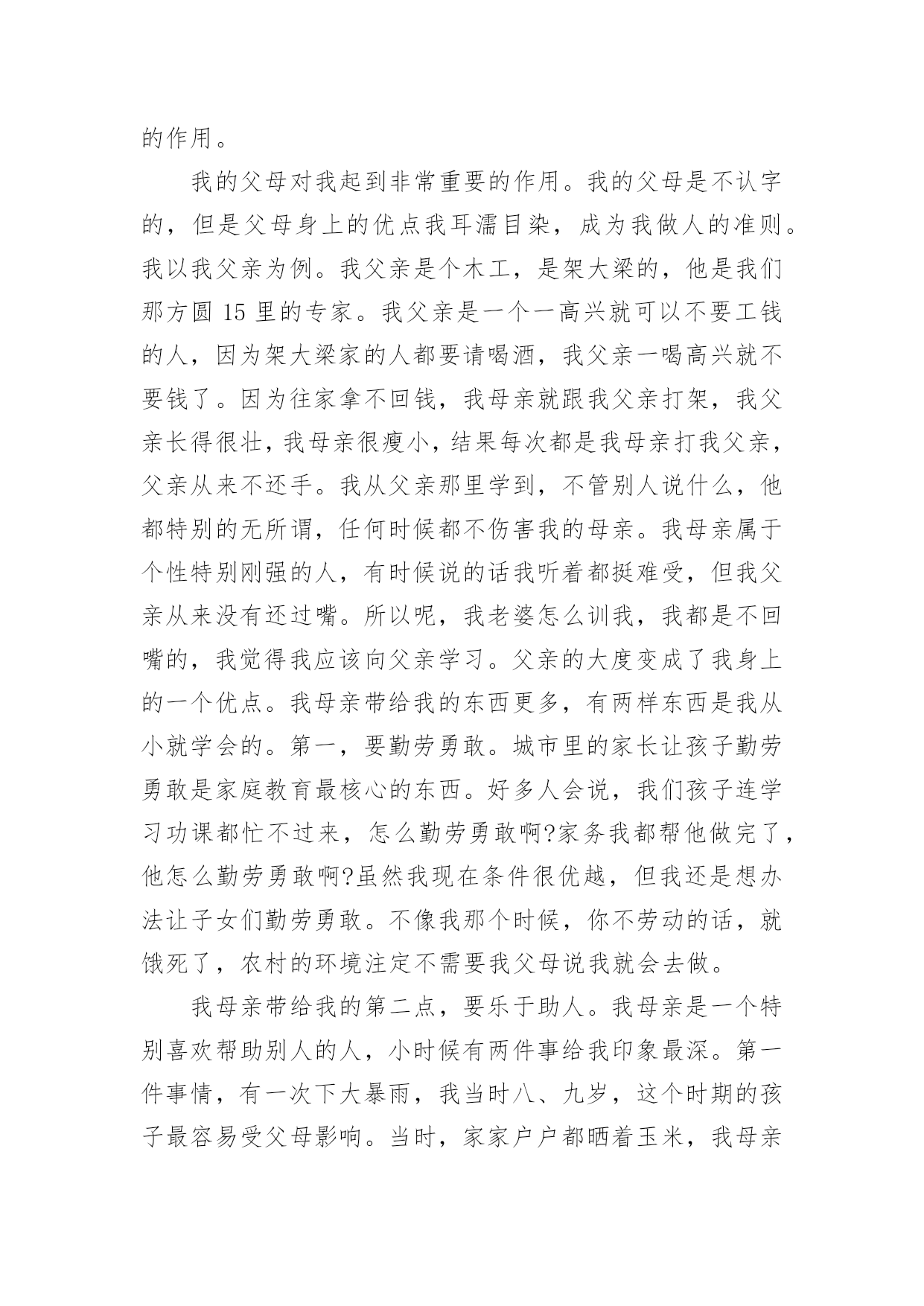 的作用。

我的父母对我起到非常重要的作用。我的父母是不认字的，但是父母身上的优点我耳濡目染，成为我做人的准则。我以我父亲为例。我父亲是个木工，是架大梁的，他是我们那方圆 15 里的专家。我父亲是一个一高兴就可以不要工钱的人，因为架大梁家的人都要请喝酒，我父亲一喝高兴就不要钱了。因为往家拿不回钱，我母亲就跟我父亲打架，我父亲长得很壮，我母亲很瘦小，结果每次都是我母亲打我父亲，父亲从来不还手。我从父亲那里学到，不管别人说什么，他都特别的无所谓，任何时候都不伤害我的母亲。我母亲属于个性特别刚强的人，有时候说的话我听着都挺难受，但我父亲从来没有还过嘴。所以呢，我老婆怎么训我，我都是不回嘴的，我觉得我应该向父亲学习。父亲的大度变成了我身上的一个优点。我母亲带给我的东西更多，有两样东西是我从小就学会的。第一，要勤劳勇敢。城市里的家长让孩子勤劳勇敢是家庭教育最核心的东西。好多人会说，我们孩子连学习功课都忙不过来，怎么勤劳勇敢啊?家务我都帮他做完了，他怎么勤劳勇敢啊?虽然我现在条件很优越，但我还是想办法让子女们勤劳勇敢。不像我那个时候，你不劳动的话，就饿死了，农村的环境注定不需要我父母说我就会去做。

我母亲带给我的第二点，要乐于助人。我母亲是一个特别喜欢帮助别人的人，小时候有两件事给我印象最深。第一件事情，有一次下大暴雨，我当时八、九岁，这个时期的孩子最容易受父母影响。当时，家家户户都晒着玉米，我母亲